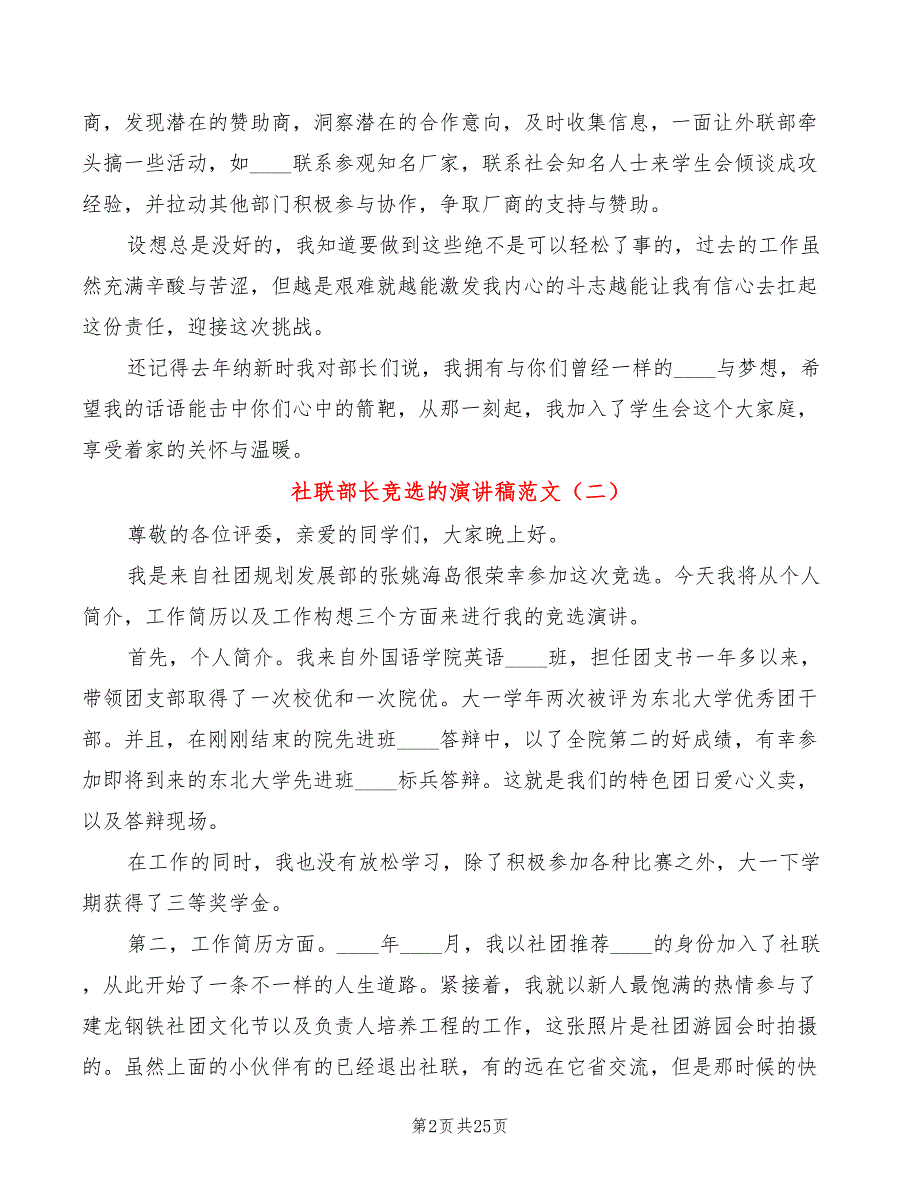 商，发现潜在的赞助商，洞察潜在的合作意向，及时收集信息，一面让外联部牵头搞一些活动，如____联系参观知名厂家，联系社会知名人士来学生会倾谈成攻经验，并拉动其他部门积极参与协作，争取厂商的支持与赞助。

设想总是没好的，我知道要做到这些绝不是可以轻松了事的，过去的工作虽然充满辛酸与苦涩，但越是艰难就越能激发我内心的斗志越能让我有信心去扛起这份责任，迎接这次挑战。

还记得去年纳新时我对部长们说，我拥有与你们曾经一样的____与梦想，希望我的话语能击中你们心中的箭靶，从那一刻起，我加入了学生会这个大家庭，享受着家的关怀与温暖。

社联部长竞选的演讲稿范文（二）

尊敬的各位评委，亲爱的同学们，大家晚上好。

我是来自社团规划发展部的张姚海岛很荣幸参加这次竞选。今天我将从个人简介，工作简历以及工作构想三个方面来进行我的竞选演讲。

首先，个人简介。我来自外国语学院英语____班，担任团支书一年多以来，带领团支部取得了一次校优和一次院优。大一学年两次被评为东北大学优秀团干部。并且，在刚刚结束的院先进班____答辩中，以了全院第二的好成绩，有幸参加即将到来的东北大学先进班____标兵答辩。这就是我们的特色团日爱心义卖，以及答辩现场。

在工作的同时，我也没有放松学习，除了积极参加各种比赛之外，大一下学期获得了三等奖学金。

第二，工作简历方面。____年____月，我以社团推荐____的身份加入了社联，从此开始了一条不一样的人生道路。紧接着，我就以新人最饱满的热情参与了建龙钢铁社团文化节以及负责人培养工程的工作，这张照片是社团游园会时拍摄的。虽然上面的小伙伴有的已经退出社联，有的远在它省交流，但是那时候的快

第2页 共25页